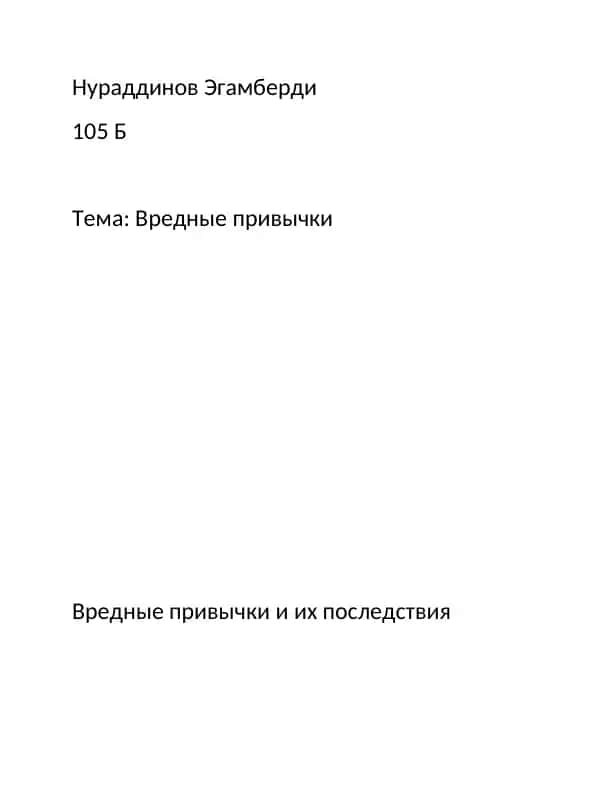 Нураддинов Эгамберди

105 Б

Тема: Вредные привычки

Вредные привычки и их последствия